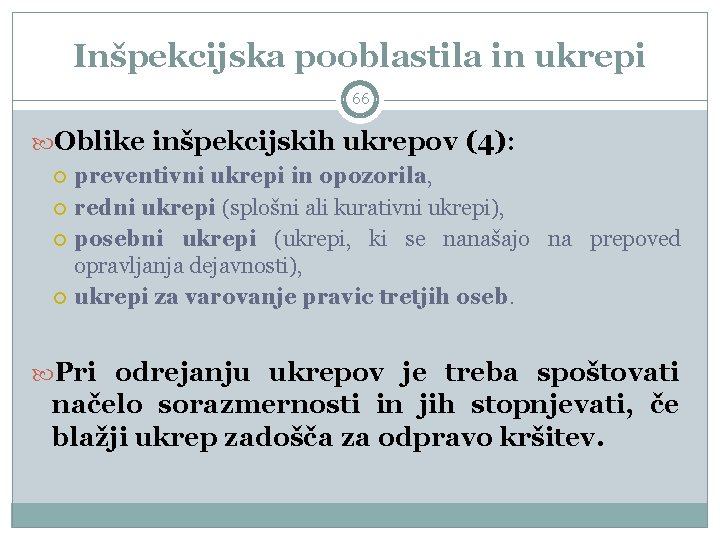 Inšpekcijska pooblastila in ukrepi

66

Oblike inšpekcijskih ukrepov (4):

preventivni ukrepi in opozorila,

redni ukrepi (splošni ali kurativni ukrepi),

posebni ukrepi (ukrepi, ki se nanašajo na prepoved opravljanja dejavnosti),

ukrepi za varovanje pravic tretjih oseb.

Pri odrejanju ukrepov je treba spoštovati načelo sorazmernosti in jih stopnjevati, če blažji ukrep zadošča za odpravo kršitev.